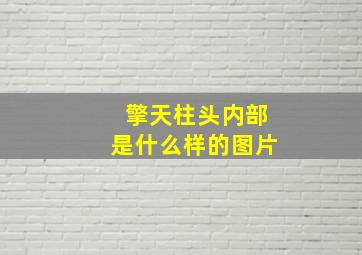 擎天柱头内部
是什么样的图片